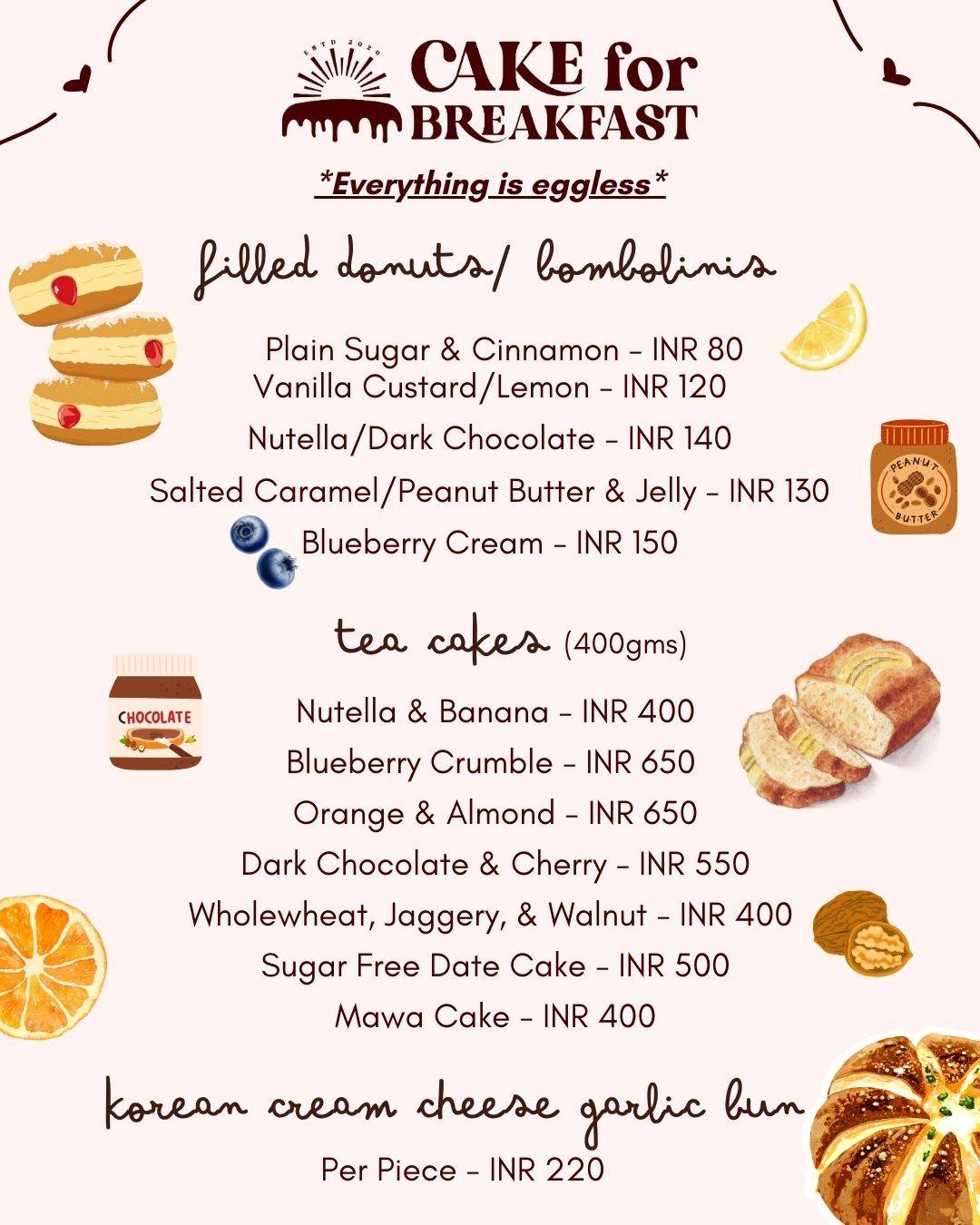 ESTD 2020
CAKE for BREAKFAST

*Everything is eggless*

filled donuts/ bombolinis

Plain Sugar & Cinnamon - INR 80
Vanilla Custard/Lemon - INR 120
Nutella/Dark Chocolate - INR 140
Salted Caramel/Peanut Butter & Jelly - INR 130
Blueberry Cream - INR 150

PEANUT BUTTER

tea cakes (400gms)

CHOCOLATE

Nutella & Banana - INR 400
Blueberry Crumble - INR 650
Orange & Almond - INR 650
Dark Chocolate & Cherry - INR 550
Wholewheat, Jaggery, & Walnut - INR 400
Sugar Free Date Cake - INR 500
Mawa Cake - INR 400

korean cream cheese garlic bun

Per Piece - INR 220